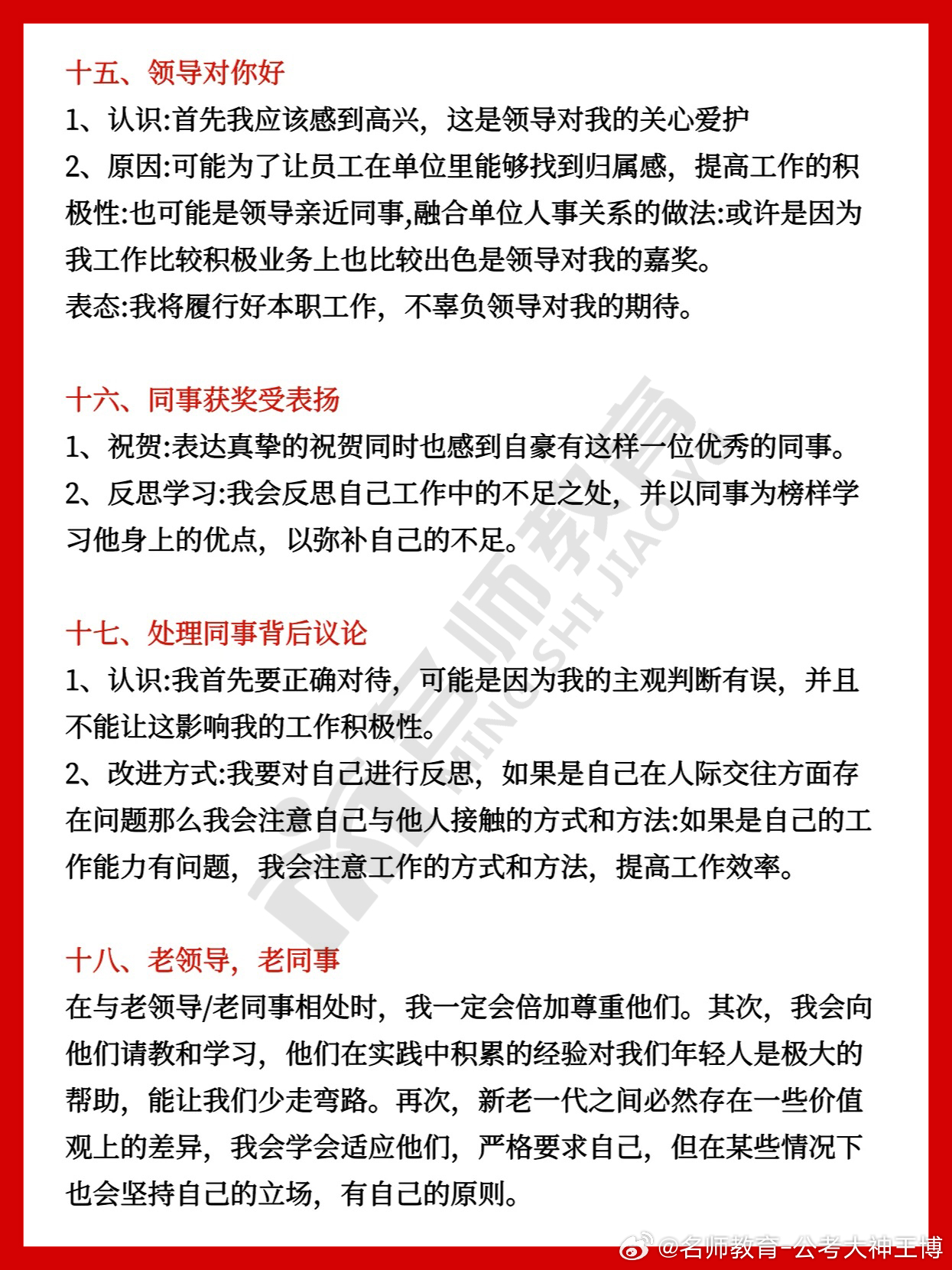 十五、领导对你好

1、认识:首先我应该感到高兴，这是领导对我的关心爱护

2、原因:可能为了让员工在单位里能够找到归属感，提高工作的积极性:也可能是领导亲近同事,融合单位人事关系的做法:或许是因为我工作比较积极业务上也比较出色是领导对我的嘉奖。

表态:我将履行好本职工作，不辜负领导对我的期待。

十六、同事获奖受表扬

1、祝贺:表达真挚的祝贺同时也感到自豪有这样一位优秀的同事。

2、反思学习:我会反思自己工作中的不足之处，并以同事为榜样学习他身上的优点，以弥补自己的不足。

十七、处理同事背后议论

1、认识:我首先要正确对待，可能是因为我的主观判断有误，并且不能让这影响我的工作积极性。

2、改进方式:我要对自己进行反思，如果是自己在人际交往方面存在问题那么我会注意自己与他人接触的方式和方法:如果是自己的工作能力有问题，我会注意工作的方式和方法，提高工作效率。

十八、老领导，老同事

在与老领导/老同事相处时，我一定会倍加尊重他们。其次，我会向他们请教和学习，他们在实践中积累的经验对我们年轻人是极大的帮助，能让我们少走弯路。再次，新老一代之间必然存在一些价值观上的差异，我会学会适应他们，严格要求自己，但在某些情况下也会坚持自己的立场，有自己的原则。

名师教育 MINGSHI JIAOYU

@名师教育-公考大神王博